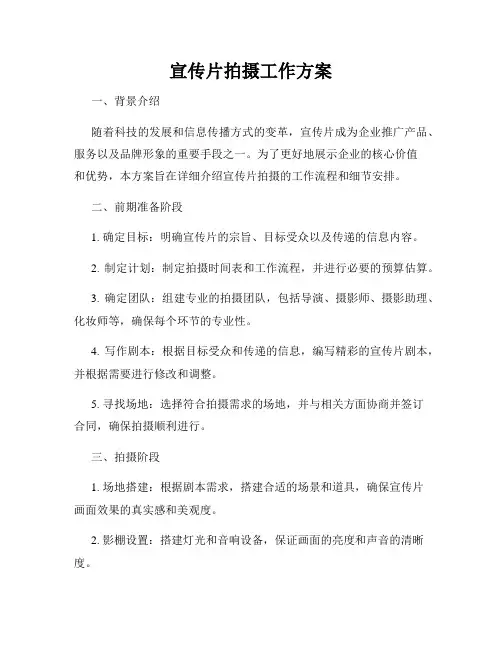 宣传片拍摄工作方案

一、背景介绍

随着科技的发展和信息传播方式的变革，宣传片成为企业推广产品、服务以及品牌形象的重要手段之一。为了更好地展示企业的核心价值和优势，本方案旨在详细介绍宣传片拍摄的工作流程和细节安排。

二、前期准备阶段

1. 确定目标：明确宣传片的宗旨、目标受众以及传递的信息内容。

2. 制定计划：制定拍摄时间表和工作流程，并进行必要的预算估算。

3. 确定团队：组建专业的拍摄团队，包括导演、摄影师、摄影助理、化妆师等，确保每个环节的专业性。

4. 写作剧本：根据目标受众和传递的信息，编写精彩的宣传片剧本，并根据需要进行修改和调整。

5. 寻找场地：选择符合拍摄需求的场地，并与相关方面协商并签订合同，确保拍摄顺利进行。

三、拍摄阶段

1. 场地搭建：根据剧本需求，搭建合适的场景和道具，确保宣传片画面效果的真实感和美观度。

2. 影棚设置：搭建灯光和音响设备，保证画面的亮度和声音的清晰度。